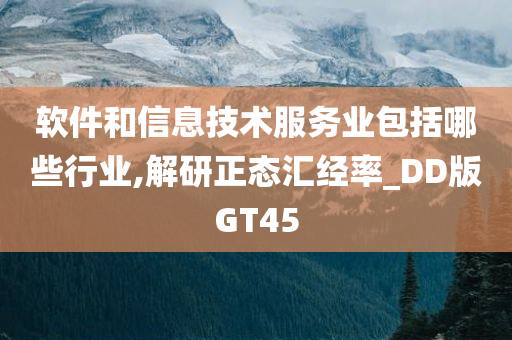 软件和信息技术服务业包括哪些行业,解研正态汇经率_DD版GT45